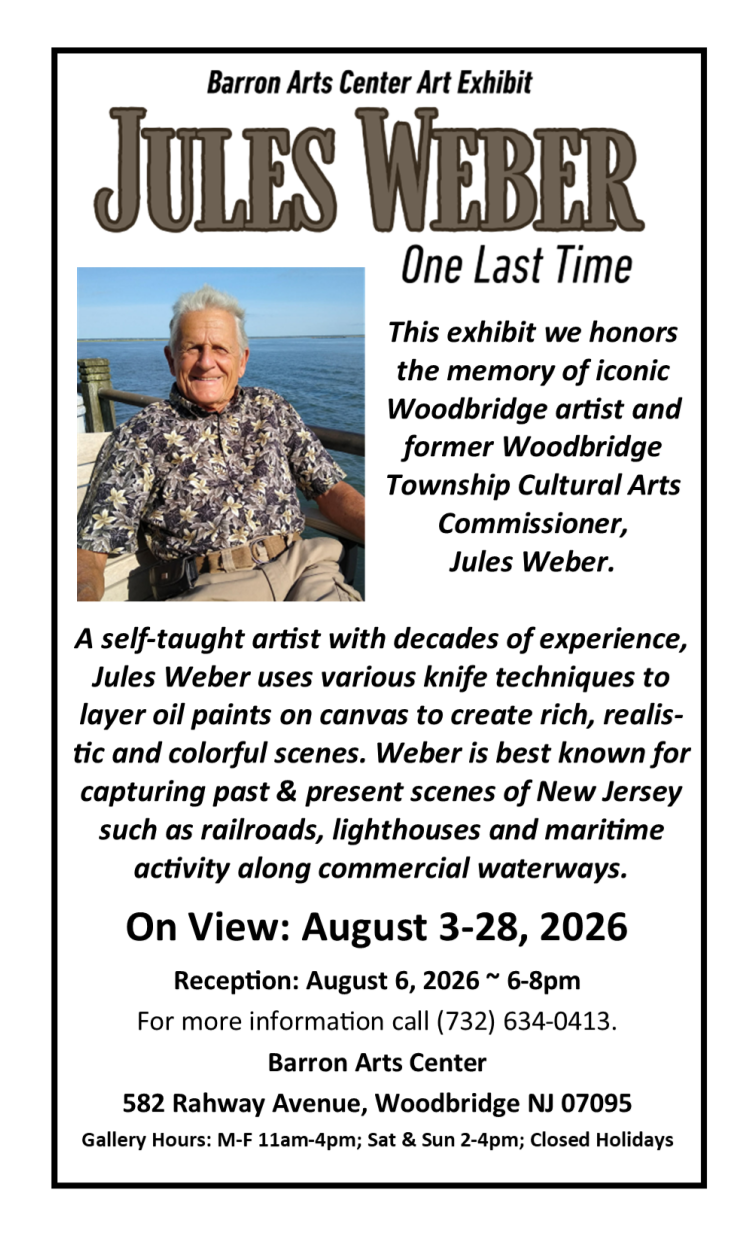 Barron Arts Center Art Exhibit

JULES WEBER

One Last Time

This exhibit we honors the memory of iconic Woodbridge artist and former Woodbridge Township Cultural Arts Commissioner, Jules Weber.

A self-taught artist with decades of experience, Jules Weber uses various knife techniques to layer oil paints on canvas to create rich, realistic and colorful scenes. Weber is best known for capturing past & present scenes of New Jersey such as railroads, lighthouses and maritime activity along commercial waterways.

On View: August 3-28, 2026

Reception: August 6, 2026 ~ 6-8pm

For more information call (732) 634-0413.

Barron Arts Center

582 Rahway Avenue, Woodbridge NJ 07095

Gallery Hours: M-F 11am-4pm; Sat & Sun 2-4pm; Closed Holidays